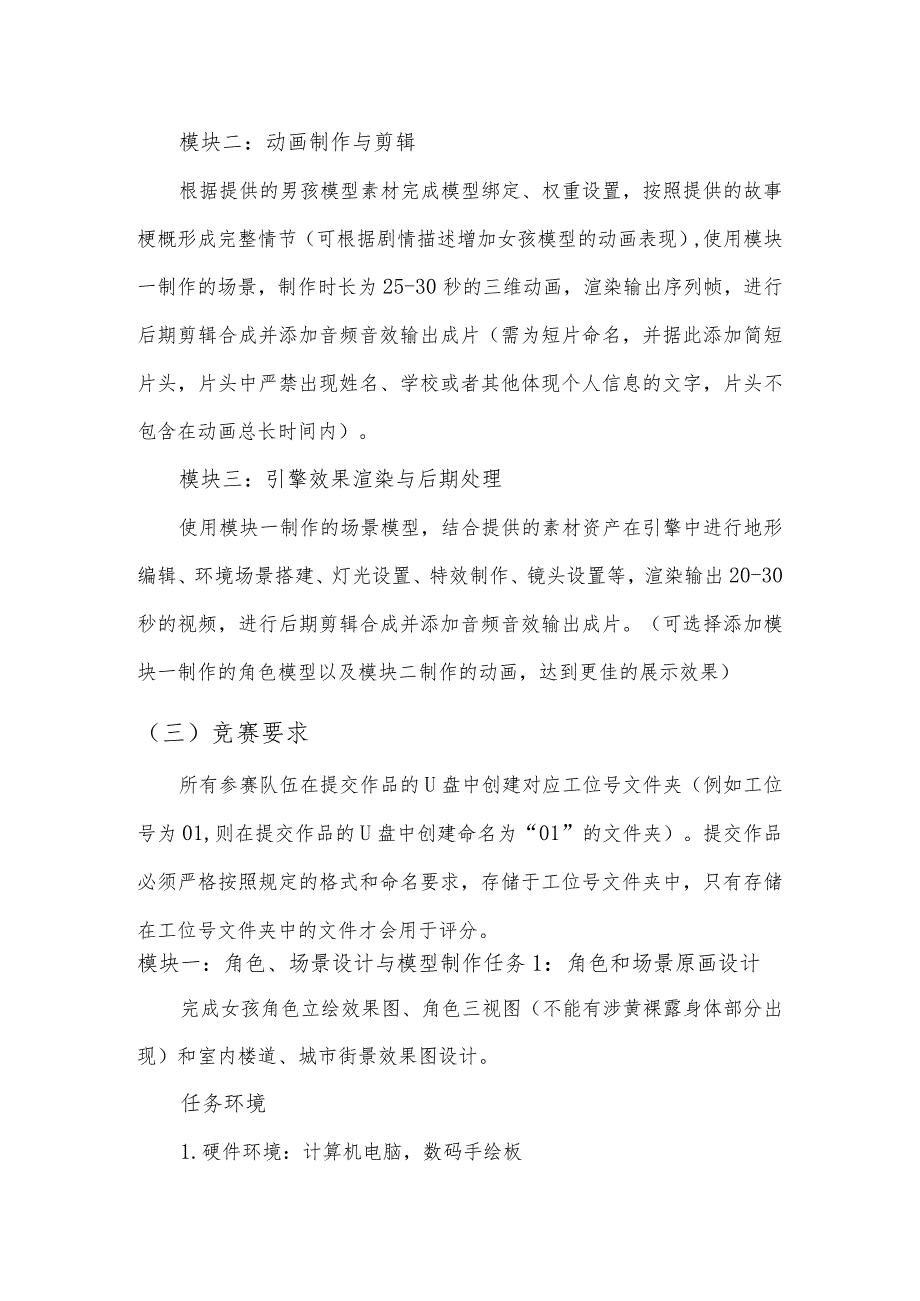 模块二：动画制作与剪辑

根据提供的男孩模型素材完成模型绑定、权重设置，按照提供的故事梗概形成完整情节（可根据剧情描述增加女孩模型的动画表现），使用模块一制作的场景，制作时长为25-30秒的三维动画，渲染输出序列帧，进行后期剪辑合成并添加音频音效输出成片（需为短片命名，并据此添加简短片头，片头中严禁出现姓名、学校或者其他体现个人信息的文字，片头不包含在动画总长时间内）。

模块三：引擎效果渲染与后期处理

使用模块一制作的场景模型，结合提供的素材资产在引擎中进行地形编辑、环境场景搭建、灯光设置、特效制作、镜头设置等，渲染输出20-30秒的视频，进行后期剪辑合成并添加音频音效输出成片。（可选择添加模块一制作的角色模型以及模块二制作的动画，达到更佳的展示效果）

（三）竞赛要求

所有参赛队伍在提交作品的U盘中创建对应工位号文件夹（例如工位号为01,则在提交作品的U盘中创建命名为“01”的文件夹）。提交作品必须严格按照规定的格式和命名要求，存储于工位号文件夹中，只有存储在工位号文件夹中的文件才会用于评分。

模块一：角色、场景设计与模型制作任务1：角色和场景原画设计

完成女孩角色立绘效果图、角色三视图（不能有涉黄裸露身体部分出现）和室内楼道、城市街景效果图设计。

任务环境

1.硬件环境：计算机电脑，数码手绘板